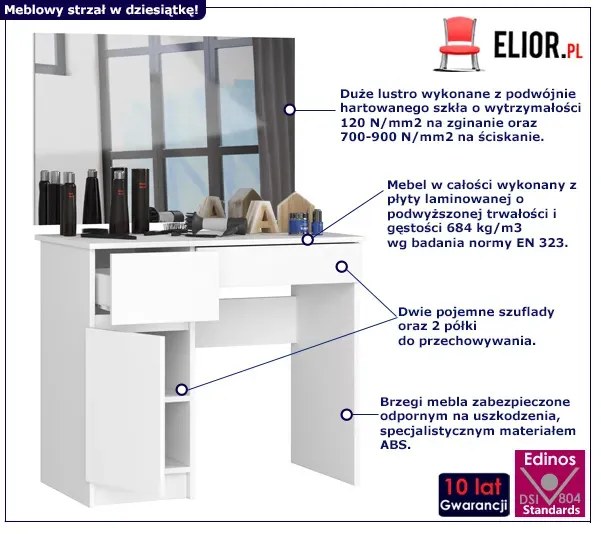 Meblowy strzał w dziesiątkę!

ELIOR.PL

Duże lustro wykonane z podwójnie hartowanego szkła o wytrzymałości 120 N/mm2 na zginanie oraz 700-900 N/mm2 na ściskanie.

Mebel w całości wykonany z płyty laminowanej o podwyższonej trwałości i gęstości 684 kg/m3 wg badania normy EN 323.

Dwie pojemne szuflady oraz 2 półki do przechowywania.

Brzegi mebla zabezpieczone odpornym na uszkodzenia, specjalistycznym materiałem ABS.

10 lat
Gwarancji

Edinos
DSI 804
Standards